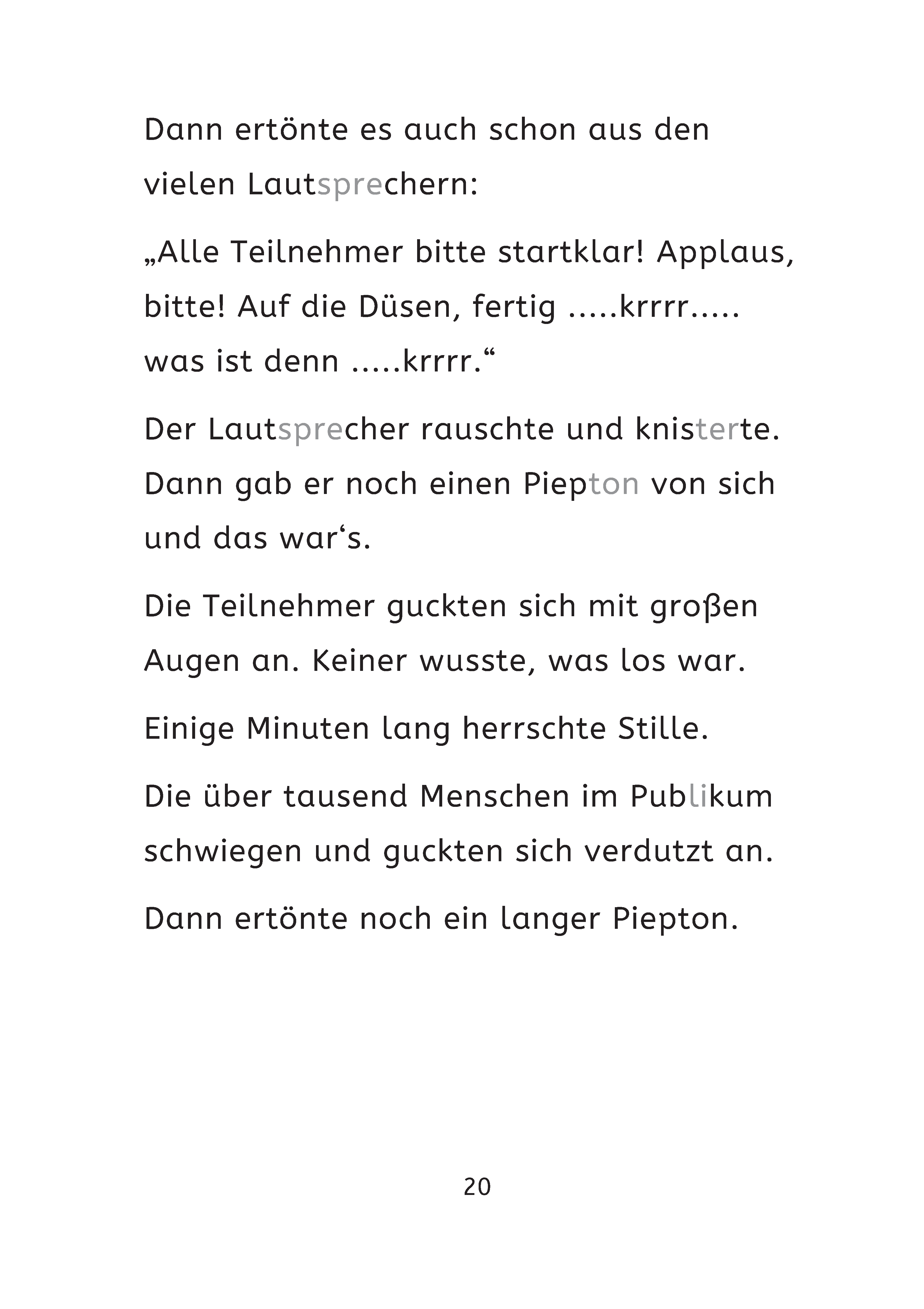 Dann ertönte es auch schon aus den vielen Lautsprechern:

„Alle Teilnehmer bitte startklar! Applaus, bitte! Auf die Düsen, fertig .....krrrr..... was ist denn .....krrrr.“

Der Lautsprecher rauschte und knisterte. Dann gab er noch einen Piepton von sich und das war‘s.

Die Teilnehmer guckten sich mit großen Augen an. Keiner wusste, was los war.

Einige Minuten lang herrschte Stille.

Die über tausend Menschen im Publikum schwiegen und guckten sich verdutzt an.

Dann ertönte noch ein langer Piepton.

20